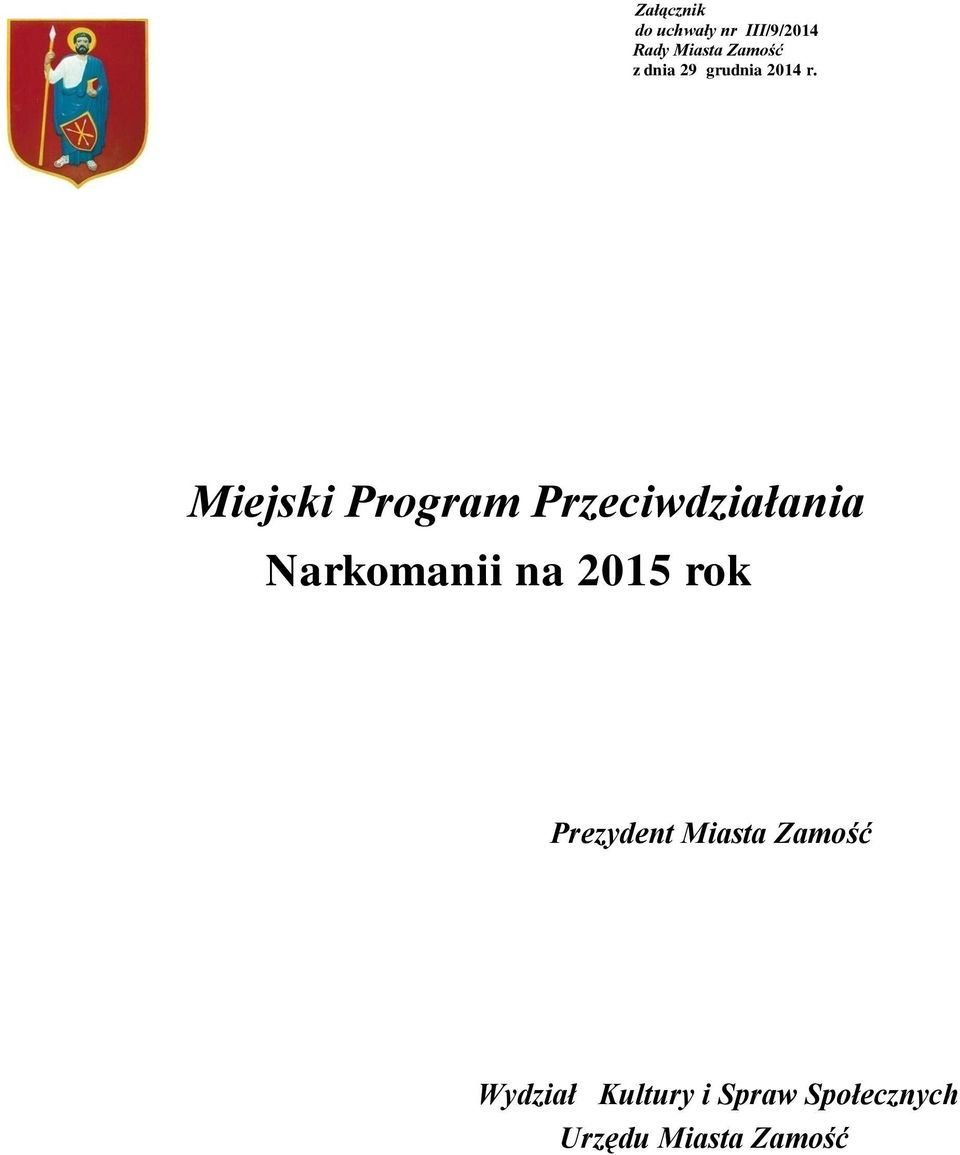 Załącznik
do uchwały nr III/9/2014
Rady Miasta Zamość
z dnia 29 grudnia 2014 r.

Miejski Program Przeciwdziałania
Narkomanii na 2015 rok

Prezydent Miasta Zamość

Wydział Kultury i Spraw Społecznych
Urzędu Miasta Zamość